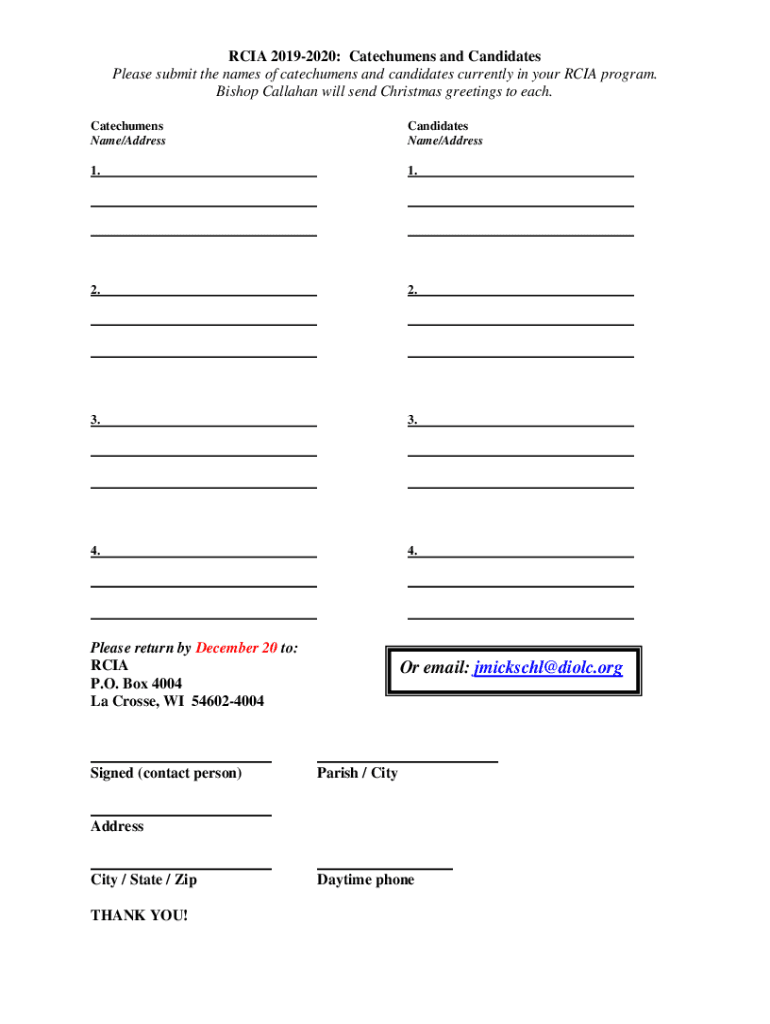 RCIA 2019-2020: Catechumens and Candidates
Please submit the names of catechumens and candidates currently in your RCIA program.
Bishop Callahan will send Christmas greetings to each.

Catechumens
Name/Address

1. ____
____
____

2. ____
____
____

3. ____
____
____

4. ____
____
____

Candidates
Name/Address

1. ____
____
____

2. ____
____
____

3. ____
____
____

4. ____
____
____

Please return by December 20 to:
RCIA
P.O. Box 4004
La Crosse, WI 54602-4004

Or email: jmickschl@diolc.org

____
Signed (contact person)

____
Parish / City

____
Address

____
City / State / Zip

____
Daytime phone

THANK YOU!